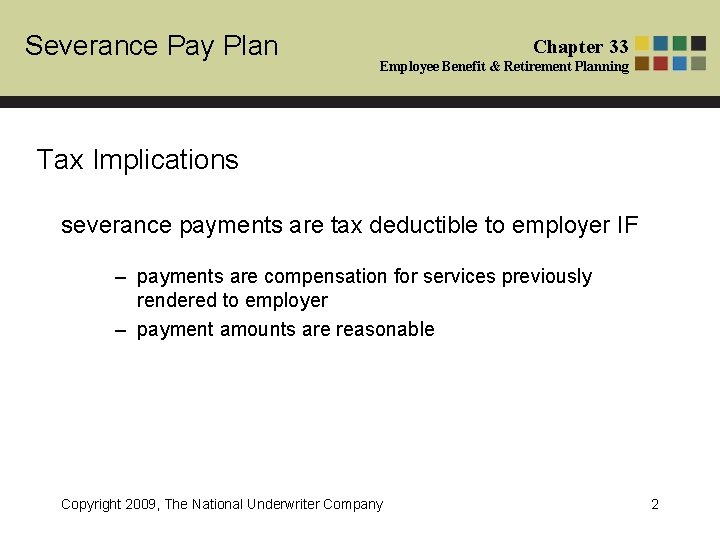 Severance Pay Plan

Chapter 33
Employee Benefit & Retirement Planning

Tax Implications

severance payments are tax deductible to employer IF

– payments are compensation for services previously rendered to employer
– payment amounts are reasonable

Copyright 2009, The National Underwriter Company

2